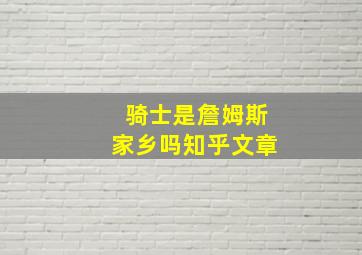 骑士是詹姆斯
家乡吗知乎文章